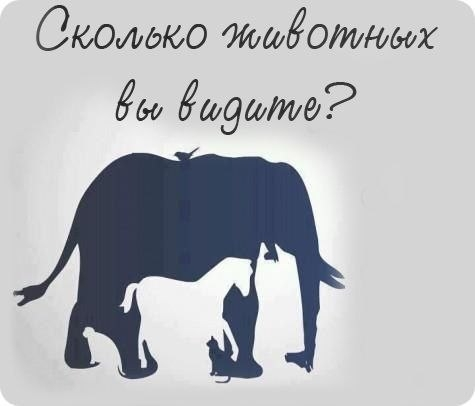 Сколько животных вы видите?